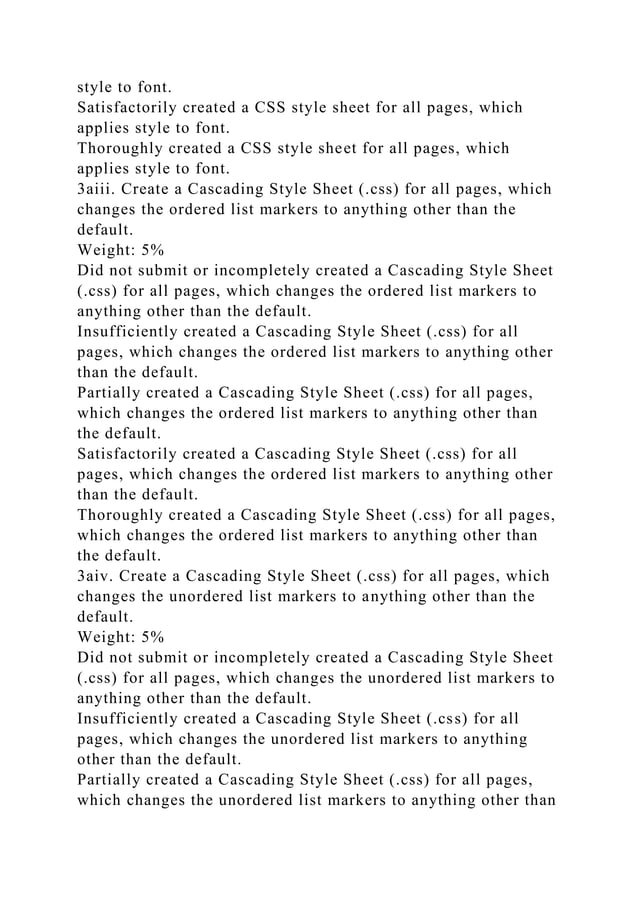 style to font.
Satisfactorily created a CSS style sheet for all pages, which applies style to font.
Thoroughly created a CSS style sheet for all pages, which applies style to font.
3aiii. Create a Cascading Style Sheet (.css) for all pages, which changes the ordered list markers to anything other than the default.
Weight: 5%
Did not submit or incompletely created a Cascading Style Sheet (.css) for all pages, which changes the ordered list markers to anything other than the default.
Insufficiently created a Cascading Style Sheet (.css) for all pages, which changes the ordered list markers to anything other than the default.
Partially created a Cascading Style Sheet (.css) for all pages, which changes the ordered list markers to anything other than the default.
Satisfactorily created a Cascading Style Sheet (.css) for all pages, which changes the ordered list markers to anything other than the default.
Thoroughly created a Cascading Style Sheet (.css) for all pages, which changes the ordered list markers to anything other than the default.
3aiv. Create a Cascading Style Sheet (.css) for all pages, which changes the unordered list markers to anything other than the default.
Weight: 5%
Did not submit or incompletely created a Cascading Style Sheet (.css) for all pages, which changes the unordered list markers to anything other than the default.
Insufficiently created a Cascading Style Sheet (.css) for all pages, which changes the unordered list markers to anything other than the default.
Partially created a Cascading Style Sheet (.css) for all pages, which changes the unordered list markers to anything other than